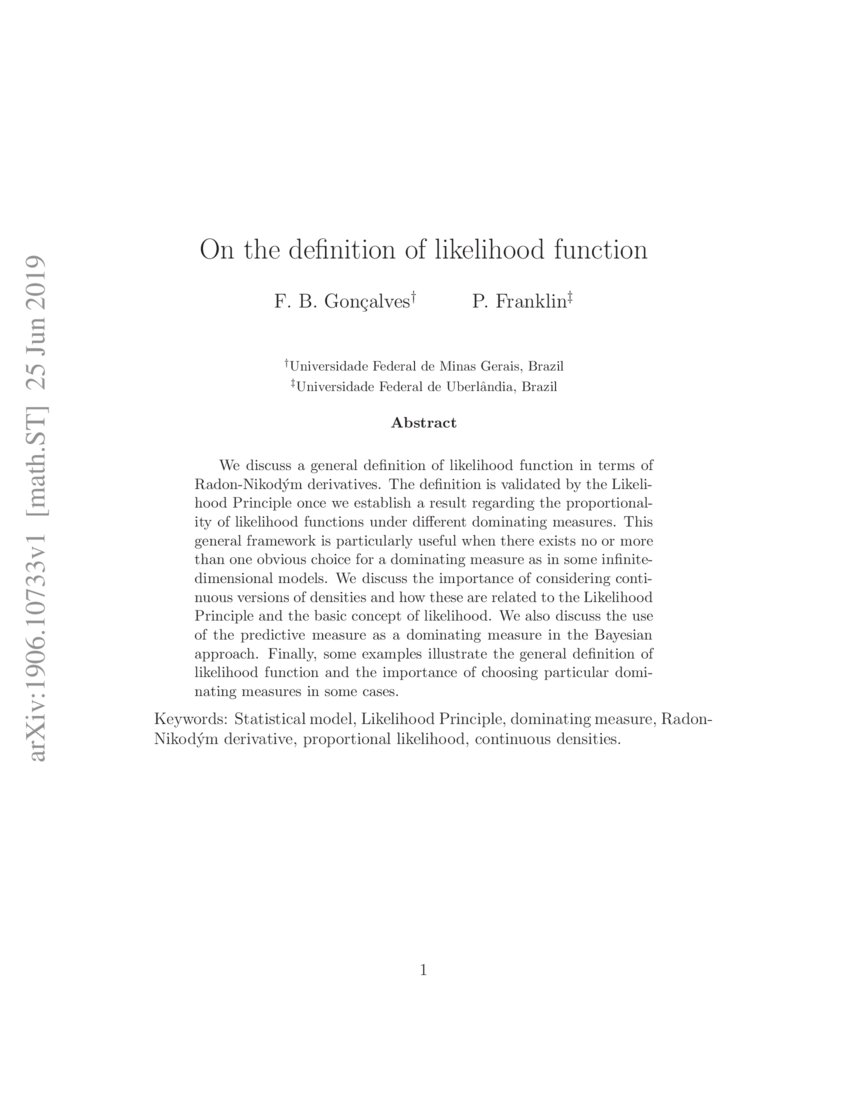 arXiv:1906.10733v1 [math.ST] 25 Jun 2019

On the definition of likelihood function

F. B. Gonçalves$^{\dagger}$ P. Franklin$^{\ddagger}$

$^{\dagger}$Universidade Federal de Minas Gerais, Brazil
$^{\ddagger}$Universidade Federal de Uberlândia, Brazil

Abstract

We discuss a general definition of likelihood function in terms of Radon-Nikodým derivatives. The definition is validated by the Likelihood Principle once we establish a result regarding the proportionality of likelihood functions under different dominating measures. This general framework is particularly useful when there exists no or more than one obvious choice for a dominating measure as in some infinite-dimensional models. We discuss the importance of considering continuous versions of densities and how these are related to the Likelihood Principle and the basic concept of likelihood. We also discuss the use of the predictive measure as a dominating measure in the Bayesian approach. Finally, some examples illustrate the general definition of likelihood function and the importance of choosing particular dominating measures in some cases.

Keywords: Statistical model, Likelihood Principle, dominating measure, Radon-Nikodým derivative, proportional likelihood, continuous densities.

1